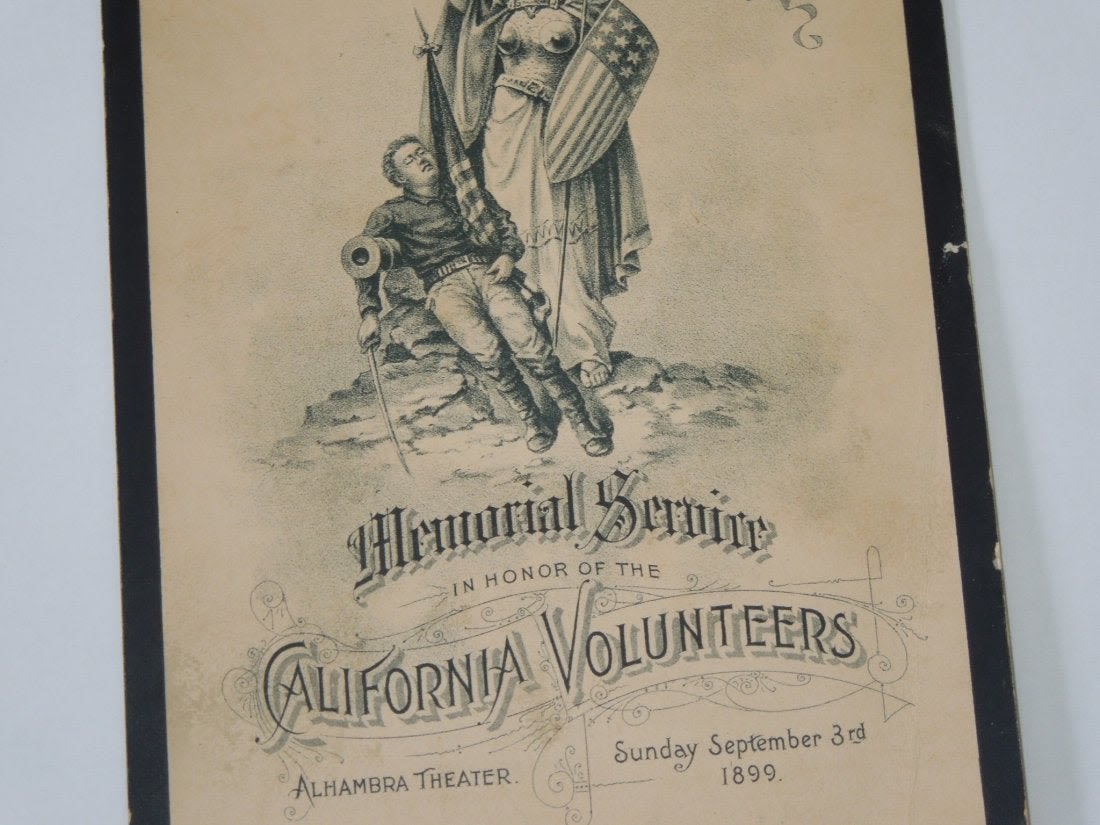 Memorial Service

IN HONOR OF THE

CALIFORNIA VOLUNTEERS

ALHAMBRA THEATER.

Sunday September 3rd
1899.